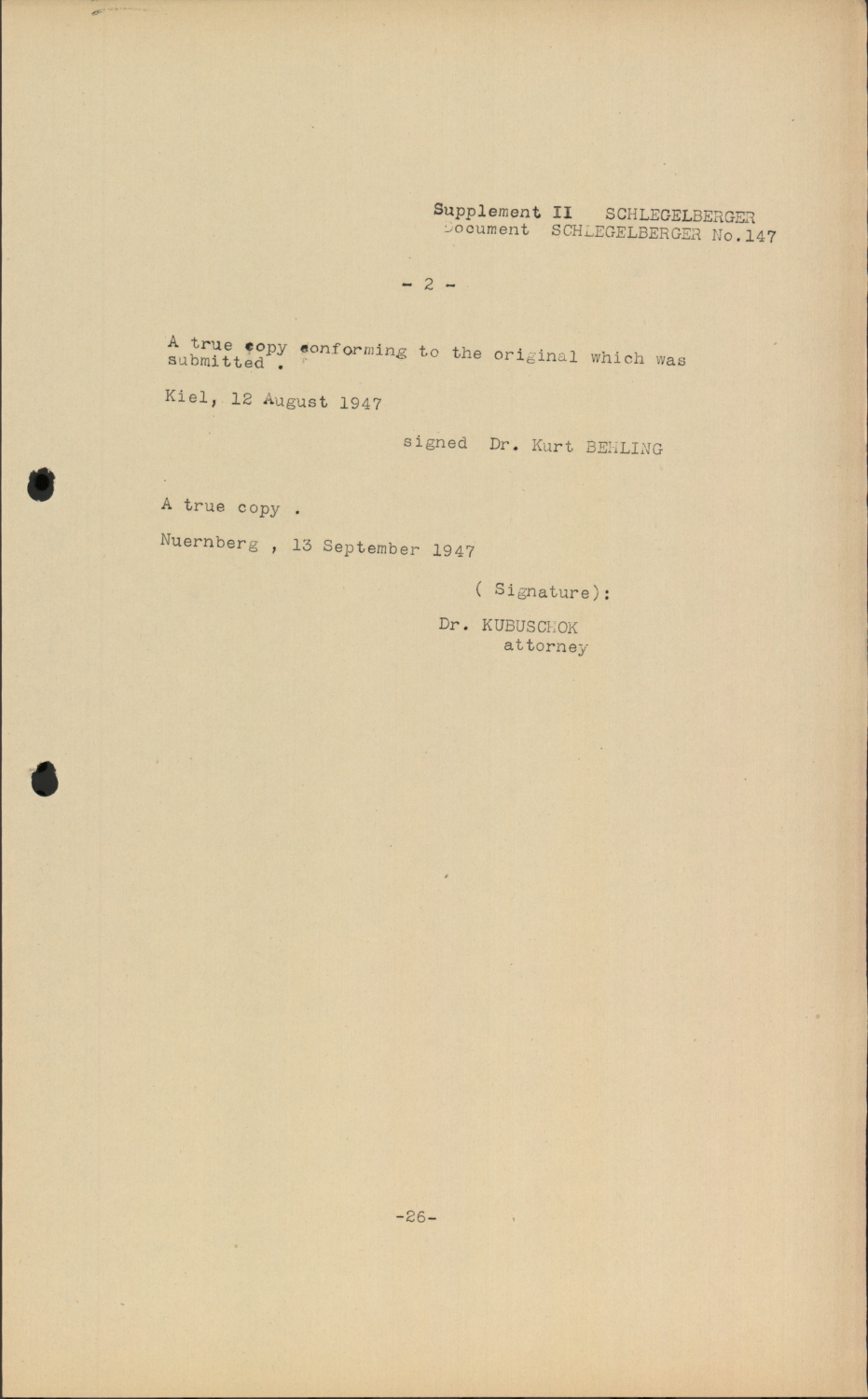 Supplement II SCHLEGELBERGER
Document SCHLEGELBERGER No.147

- 2 -

A true copy conforming to the original which was submitted .

Kiel, 12 August 1947

signed Dr. Kurt BEHLING

A true copy .

Nuernberg , 13 September 1947

( Signature):

Dr. KUBUSCHOK
attorney

-26-